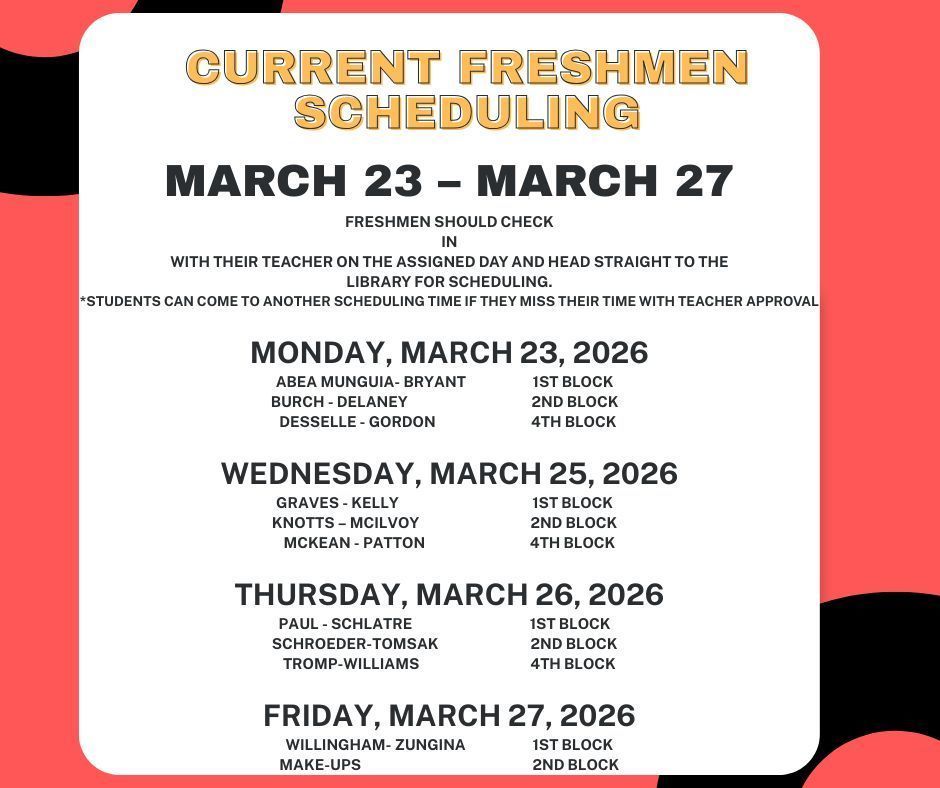 CURRENT FRESHMEN SCHEDULING

MARCH 23 – MARCH 27

FRESHMEN SHOULD CHECK
IN
WITH THEIR TEACHER ON THE ASSIGNED DAY AND HEAD STRAIGHT TO THE LIBRARY FOR SCHEDULING.
*STUDENTS CAN COME TO ANOTHER SCHEDULING TIME IF THEY MISS THEIR TIME WITH TEACHER APPROVAL

MONDAY, MARCH 23, 2026
ABEA MUNGUIA- BRYANT 1ST BLOCK
BURCH - DELANEY 2ND BLOCK
DESSELLE - GORDON 4TH BLOCK

WEDNESDAY, MARCH 25, 2026
GRAVES - KELLY 1ST BLOCK
KNOTTS – MCILVOY 2ND BLOCK
MCKEAN - PATTON 4TH BLOCK

THURSDAY, MARCH 26, 2026
PAUL - SCHLATRE 1ST BLOCK
SCHROEDER-TOMSAK 2ND BLOCK
TROMP-WILLIAMS 4TH BLOCK

FRIDAY, MARCH 27, 2026
WILLINGHAM- ZUNGINA 1ST BLOCK
MAKE-UPS 2ND BLOCK